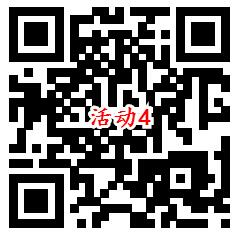 活动4